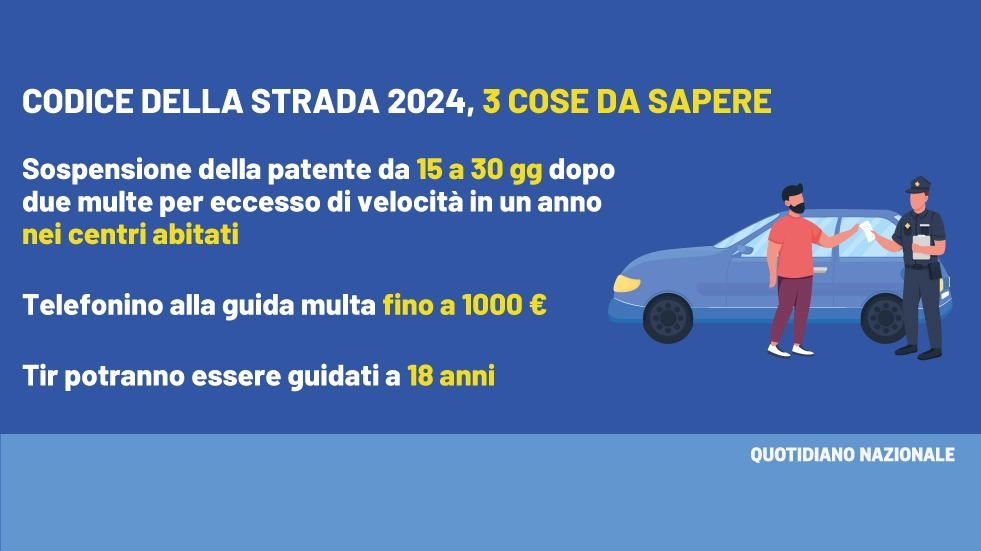 CODICE DELLA STRADA 2024, 3 COSE DA SAPERE

Sospensione della patente da 15 a 30 gg dopo due multe per eccesso di velocità in un anno nei centri abitati

Telefonino alla guida multa fino a 1000 €

Tir potranno essere guidati a 18 anni

QUOTIDIANO NAZIONALE